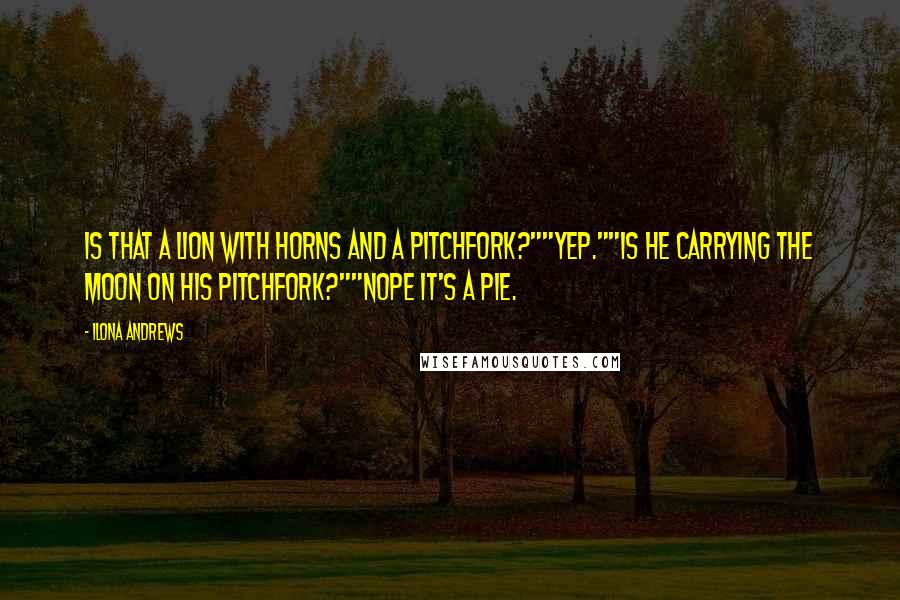 IS THAT A LION WITH HORNS AND A PITCHFORK?""YEP.""IS HE CARRYING THE MOON ON HIS PITCHFORK?""NOPE IT'S A PIE.

- ILONA ANDREWS

WISEFAMOUSQUOTES.COM